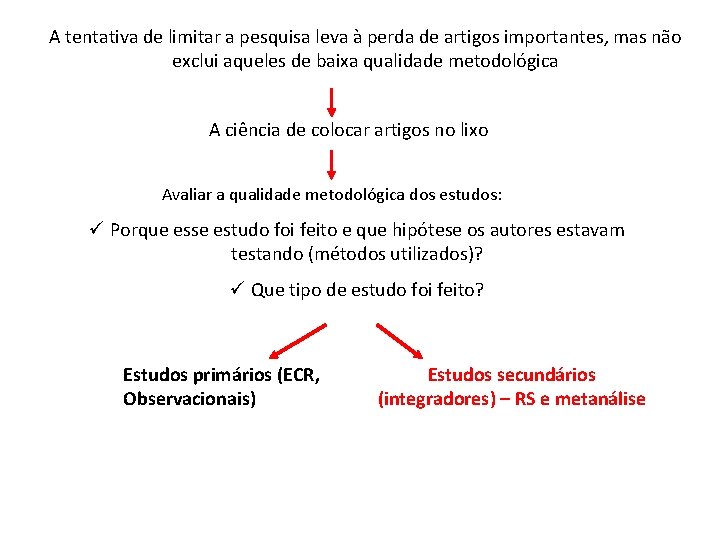 A tentativa de limitar a pesquisa leva à perda de artigos importantes, mas não exclui aqueles de baixa qualidade metodológica

A ciência de colocar artigos no lixo

Avaliar a qualidade metodológica dos estudos:

✓ Porque esse estudo foi feito e que hipótese os autores estavam testando (métodos utilizados)?

✓ Que tipo de estudo foi feito?

Estudos primários (ECR, Observacionais)

Estudos secundários (integradores) – RS e metanálise